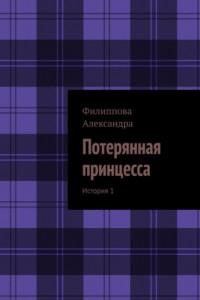 Филиппова Александра

Потерянная принцесса

История 1